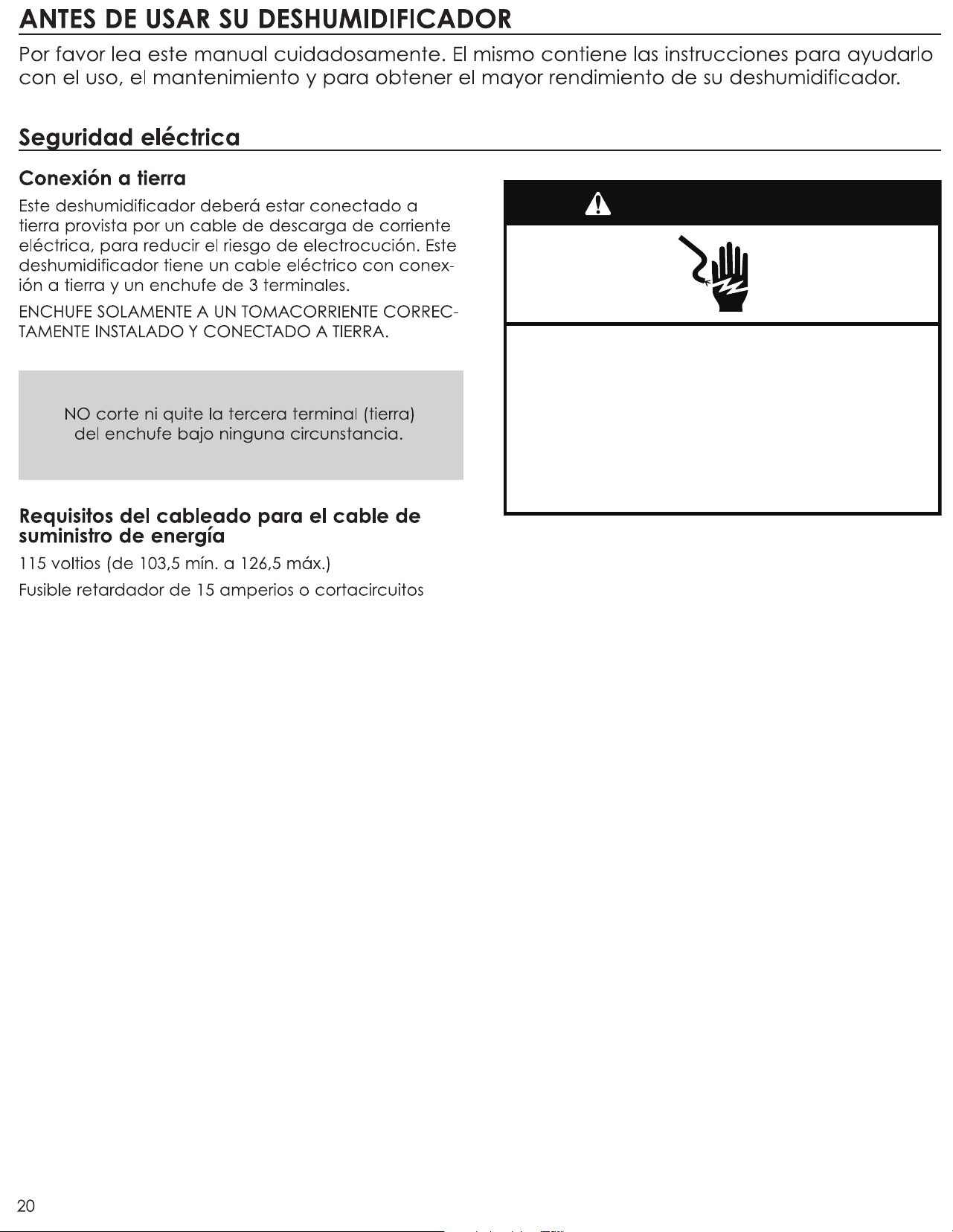 ANTES DE USAR SU DESHUMIDIFICADOR

Por favor lea este manual cuidadosamente. El mismo contiene las instrucciones para ayudarlo con el uso, el mantenimiento y para obtener el mayor rendimiento de su deshumidificador.

Seguridad eléctrica

Conexión a tierra

Este deshumidificador deberá estar conectado a tierra provista por un cable de descarga de corriente eléctrica, para reducir el riesgo de electrocución. Este deshumidificador tiene un cable eléctrico con conexión a tierra y un enchufe de 3 terminales.

ENCHUFE SOLAMENTE A UN TOMACORRIENTE CORRECTAMENTE INSTALADO Y CONECTADO A TIERRA.

NO corte ni quite la tercera terminal (tierra) del enchufe bajo ninguna circunstancia.

Requisitos del cableado para el cable de suministro de energía

115 voltios (de 103,5 mín. a 126,5 máx.)

Fusible retardador de 15 amperios o cortacircuitos

20